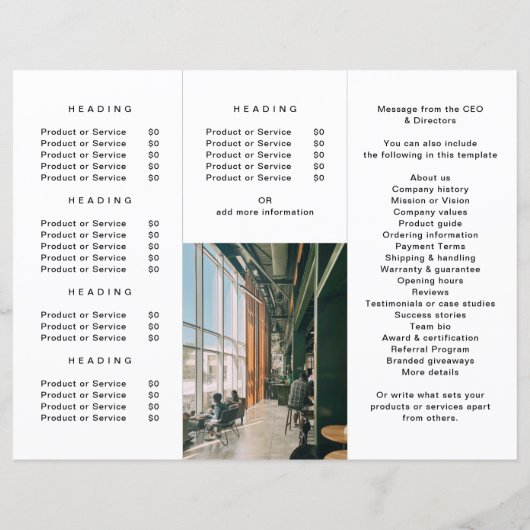 HEADING

Product or Service $0
Product or Service $0
Product or Service $0
Product or Service $0
Product or Service $0

HEADING

Product or Service $0
Product or Service $0
Product or Service $0
Product or Service $0
Product or Service $0

HEADING

Product or Service $0
Product or Service $0
Product or Service $0

HEADING

Product or Service $0
Product or Service $0
Product or Service $0
Product or Service $0

HEADING

Product or Service $0
Product or Service $0
Product or Service $0
Product or Service $0
Product or Service $0

OR
add more information

Message from the CEO
& Directors

You can also include
the following in this template

About us
Company history
Mission or Vision
Company values
Product guide
Ordering information
Payment Terms
Shipping & handling
Warranty & guarantee
Opening hours
Reviews
Testimonials or case studies
Success stories
Team bio
Award & certification
Referral Program
Branded giveaways
More details

Or write what sets your
products or services apart
from others.